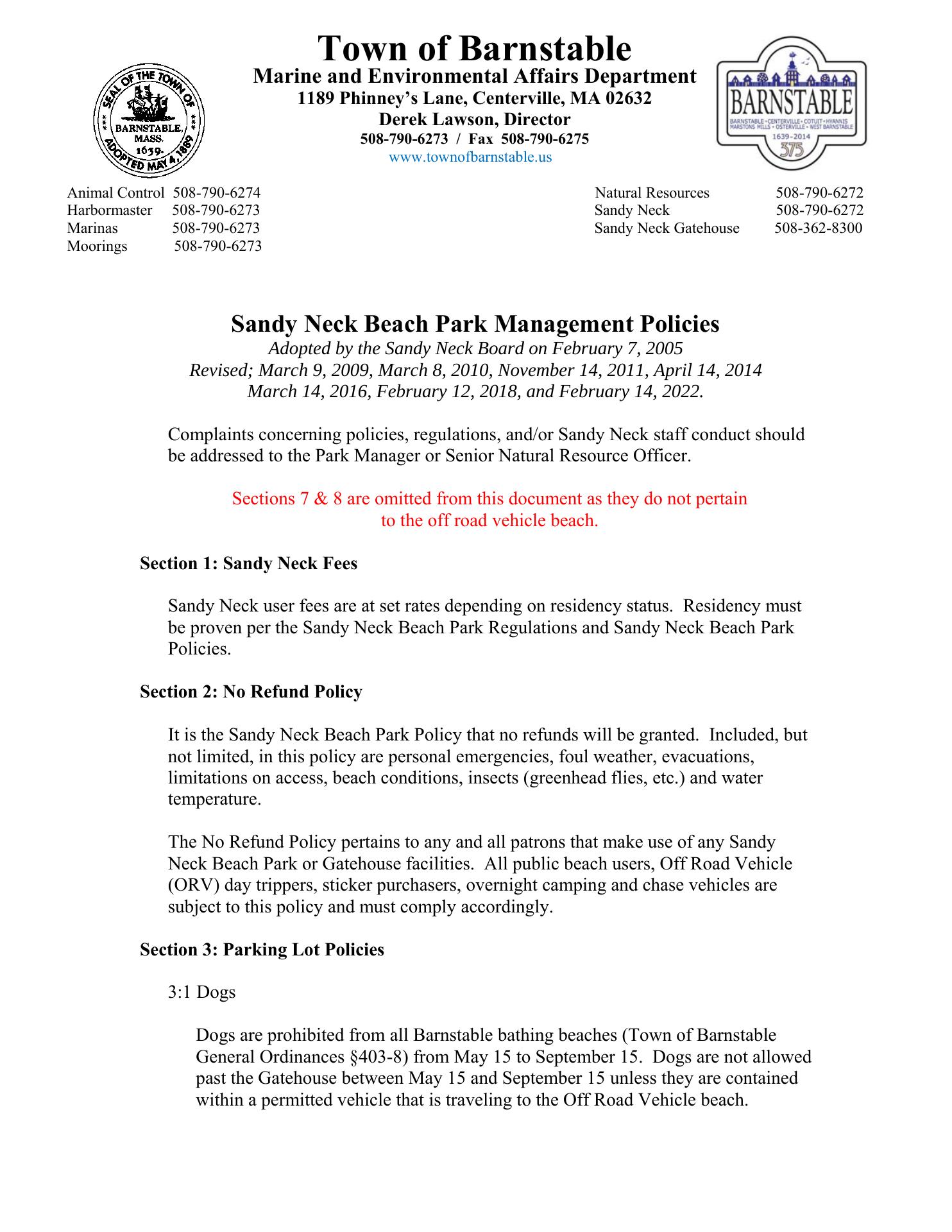 SEAL OF THE TOWN OF BARNSTABLE, MASS. 1639. ADOPTED MAY 4, 1889

Town of Barnstable
Marine and Environmental Affairs Department
1189 Phinney's Lane, Centerville, MA 02632
Derek Lawson, Director
508-790-6273 / Fax 508-790-6275
www.townofbarnstable.us

BARNSTABLE
BARNSTABLE • CENTERVILLE • COTUIT • HYANNIS MARSTONS MILLS • OSTERVILLE • WEST BARNSTABLE
1639-2014
375

Animal Control 508-790-6274
Harbormaster 508-790-6273
Marinas 508-790-6273
Moorings 508-790-6273

Natural Resources 508-790-6272
Sandy Neck 508-790-6272
Sandy Neck Gatehouse 508-362-8300

Sandy Neck Beach Park Management Policies
Adopted by the Sandy Neck Board on February 7, 2005
Revised; March 9, 2009, March 8, 2010, November 14, 2011, April 14, 2014
March 14, 2016, February 12, 2018, and February 14, 2022.

Complaints concerning policies, regulations, and/or Sandy Neck staff conduct should be addressed to the Park Manager or Senior Natural Resource Officer.

Sections 7 & 8 are omitted from this document as they do not pertain to the off road vehicle beach.

Section 1: Sandy Neck Fees

Sandy Neck user fees are at set rates depending on residency status. Residency must be proven per the Sandy Neck Beach Park Regulations and Sandy Neck Beach Park Policies.

Section 2: No Refund Policy

It is the Sandy Neck Beach Park Policy that no refunds will be granted. Included, but not limited, in this policy are personal emergencies, foul weather, evacuations, limitations on access, beach conditions, insects (greenhead flies, etc.) and water temperature.

The No Refund Policy pertains to any and all patrons that make use of any Sandy Neck Beach Park or Gatehouse facilities. All public beach users, Off Road Vehicle (ORV) day trippers, sticker purchasers, overnight camping and chase vehicles are subject to this policy and must comply accordingly.

Section 3: Parking Lot Policies

3:1 Dogs

Dogs are prohibited from all Barnstable bathing beaches (Town of Barnstable General Ordinances §403-8) from May 15 to September 15. Dogs are not allowed past the Gatehouse between May 15 and September 15 unless they are contained within a permitted vehicle that is traveling to the Off Road Vehicle beach.